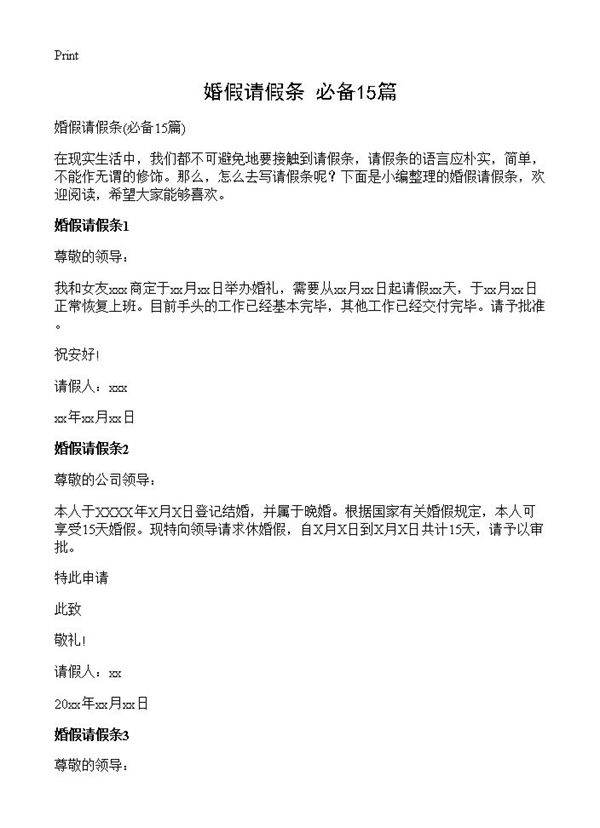 Print

婚假请假条 必备15篇

婚假请假条(必备15篇)

在现实生活中，我们都不可避免地要接触到请假条，请假条的语言应朴实，简单，不能作无谓的修饰。那么，怎么去写请假条呢？下面是小编整理的婚假请假条，欢迎阅读，希望大家能够喜欢。

婚假请假条1

尊敬的领导：

我和女友xxx商定于xx月xx日举办婚礼，需要从xx月xx日起请假xx天，于xx月xx日正常恢复上班。目前手头的工作已经基本完毕，其他工作已经交付完毕。请予批准。

祝安好!

请假人：xxx

xx年xx月xx日

婚假请假条2

尊敬的公司领导：

本人于XXXX年X月X日登记结婚，并属于晚婚。根据国家有关婚假规定，本人可享受15天婚假。现特向领导请求休婚假，自X月X日到X月X日共计15天，请予以审批。

特此申请

此致

敬礼!

请假人：xx

20xx年xx月xx日

婚假请假条3

尊敬的领导：